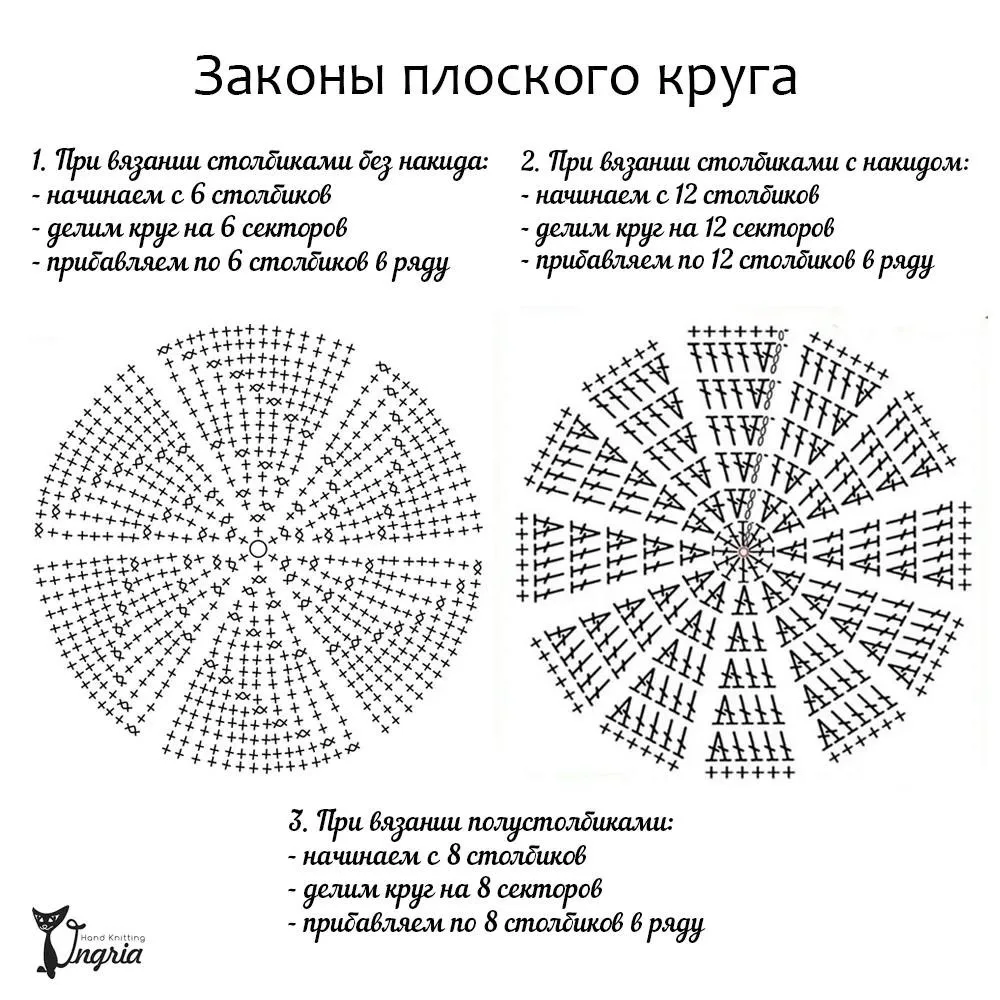 Законы плоского круга

1. При вязании столбиками без накида:
- начинаем с 6 столбиков
- делим круг на 6 секторов
- прибавляем по 6 столбиков в ряду

2. При вязании столбиками с накидом:
- начинаем с 12 столбиков
- делим круг на 12 секторов
- прибавляем по 12 столбиков в ряду

3. При вязании полустолбиками:
- начинаем с 8 столбиков
- делим круг на 8 секторов
- прибавляем по 8 столбиков в ряду

Hand Knitting
Ingria